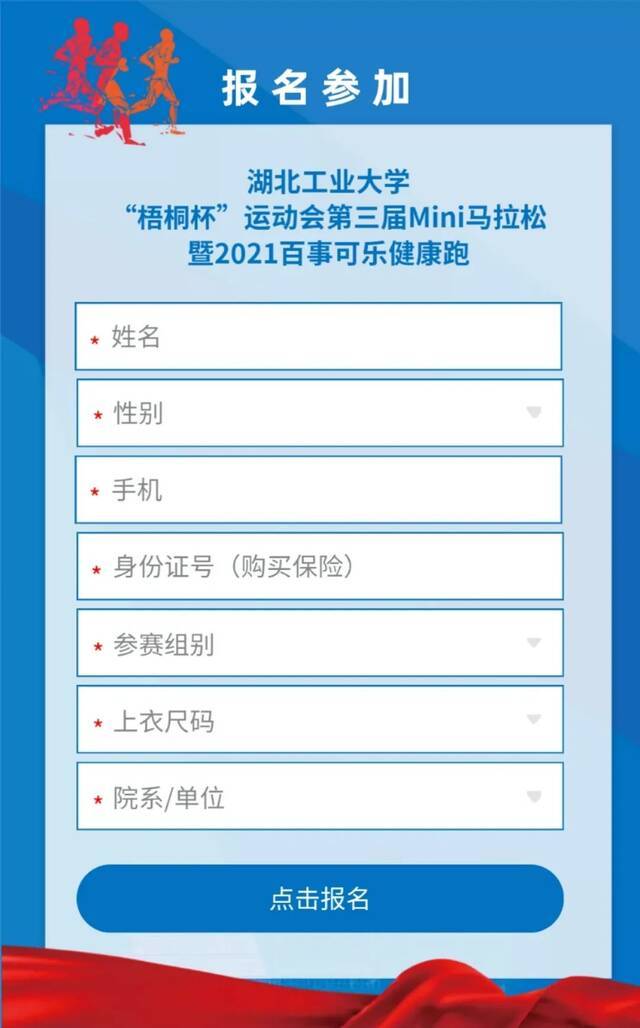 报名参加

湖北工业大学
“梧桐杯”运动会第三届Mini马拉松
暨2021百事可乐健康跑

* 姓名

* 性别

* 手机

* 身份证号（购买保险）

* 参赛组别

* 上衣尺码

* 院系/单位

点击报名